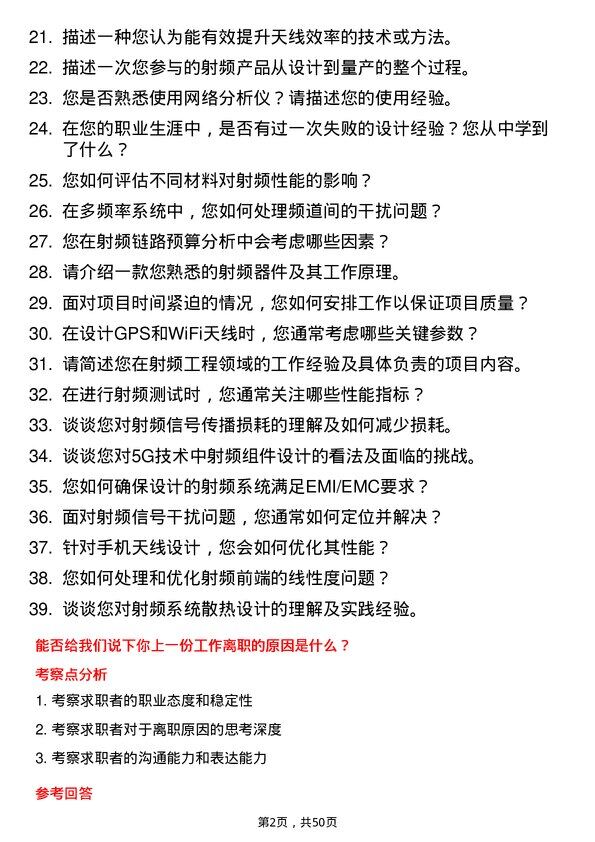 21. 描述一种您认为能有效提升天线效率的技术或方法。

22. 描述一次您参与的射频产品从设计到量产的整个过程。

23. 您是否熟悉使用网络分析仪？请描述您的使用经验。

24. 在您的职业生涯中，是否有过一次失败的设计经验？您从中学到了什么？

25. 您如何评估不同材料对射频性能的影响？

26. 在多频率系统中，您如何处理频道间的干扰问题？

27. 您在射频链路预算分析中会考虑哪些因素？

28. 请介绍一款您熟悉的射频器件及其工作原理。

29. 面对项目时间紧迫的情况，您如何安排工作以保证项目质量？

30. 在设计GPS和WiFi天线时，您通常考虑哪些关键参数？

31. 请简述您在射频工程领域的工作经验及具体负责的项目内容。

32. 在进行射频测试时，您通常关注哪些性能指标？

33. 谈谈您对射频信号传播损耗的理解及如何减少损耗。

34. 谈谈您对5G技术中射频组件设计的看法及面临的挑战。

35. 您如何确保设计的射频系统满足EMI/EMC要求？

36. 面对射频信号干扰问题，您通常如何定位并解决？

37. 针对手机天线设计，您会如何优化其性能？

38. 您如何处理和优化射频前端的线性度问题？

39. 谈谈您对射频系统散热设计的理解及实践经验。

能否给我们说下你上一份工作离职的原因是什么？

考察点分析

1. 考察求职者的职业态度和稳定性

2. 考察求职者对于离职原因的思考深度

3. 考察求职者的沟通能力和表达能力

参考回答

第2页，共50页